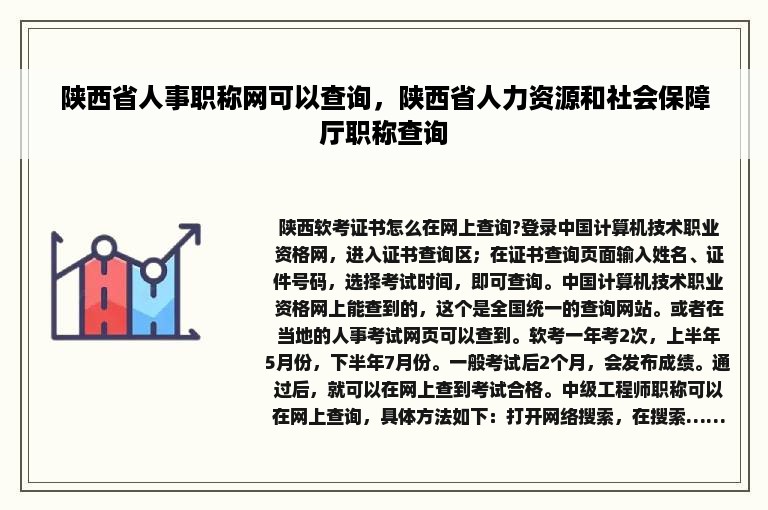 陕西省人事职称网可以查询，陕西省人力资源和社会保障厅职称查询

陕西软考证书怎么在网上查询?登录中国计算机技术职业资格网，进入证书查询区；在证书查询页面输入姓名、证件号码，选择考试时间，即可查询。中国计算机技术职业资格网上能查到的，这个是全国统一的查询网站。或者在当地的人事考试网页可以查到。软考一年考2次，上半年5月份，下半年7月份。一般考试后2个月，会发布成绩。通过后，就可以在网上查到考试合格。中级工程师职称可以在网上查询，具体方法如下：打开网络搜索，在搜索......